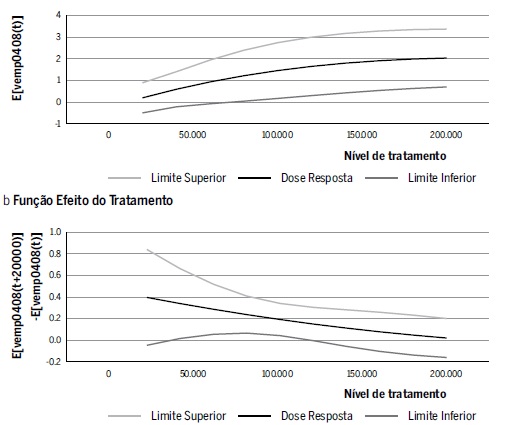 E[vemp0408(t)]

4
3
2
1
0
-1

0 50.000 100.000 150.000 200.000

Nível de tratamento

Limite Superior Dose Resposta Limite Inferior

b Função Efeito do Tratamento

E[vemp0408(t+20000)] -E[vemp0408(t)]

1.0
0.8
0.6
0.4
0.2
0.0
-0.2

0 50.000 100.000 150.000 200.000

Nível de tratamento

Limite Superior Dose Resposta Limite Inferior